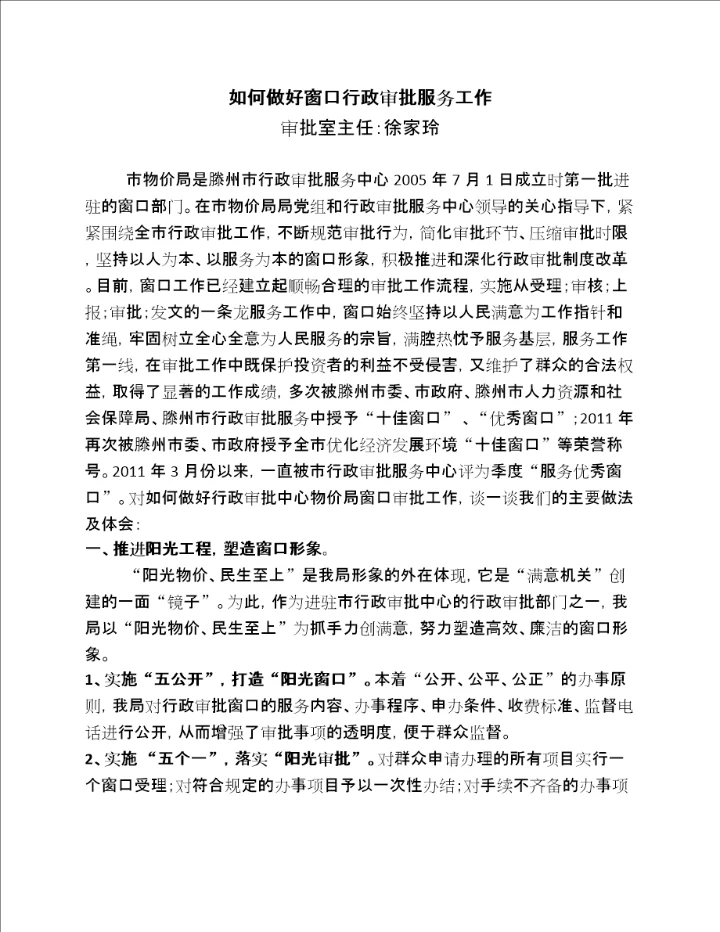 如何做好窗口行政审批服务工作

审批室主任:徐家玲

市物价局是滕州市行政审批服务中心 2005 年 7 月 1 日成立时第一批进驻的窗口部门。在市物价局局党组和行政审批服务中心领导的关心指导下，紧紧围绕全市行政审批工作，不断规范审批行为，简化审批环节、压缩审批时限，坚持以人为本、以服务为本的窗口形象，积极推进和深化行政审批制度改革。目前，窗口工作已经建立起顺畅合理的审批工作流程，实施从受理;审核;上报;审批;发文的一条龙服务工作中，窗口始终坚持以人民满意为工作指针和准绳，牢固树立全心全意为人民服务的宗旨，满腔热忱予服务基层，服务工作第一线，在审批工作中既保护投资者的利益不受侵害，又维护了群众的合法权益，取得了显著的工作成绩，多次被滕州市委、市政府、滕州市人力资源和社会保障局、滕州市行政审批服务中授予“十佳窗口”、“优秀窗口”;2011 年再次被滕州市委、市政府授予全市优化经济发展环境“十佳窗口”等荣誉称号。2011 年 3 月份以来，一直被市行政审批服务中心评为季度“服务优秀窗口”。对如何做好行政审批中心物价局窗口审批工作，谈一谈我们的主要做法及体会:

一、推进阳光工程，塑造窗口形象。

“阳光物价、民生至上”是我局形象的外在体现，它是“满意机关”创建的一面“镜子”。为此，作为进驻市行政审批中心的行政审批部门之一，我局以“阳光物价、民生至上”为抓手力创满意，努力塑造高效、廉洁的窗口形象。

1、实施“五公开”，打造“阳光窗口”。本着“公开、公平、公正”的办事原则，我局对行政审批窗口的服务内容、办事程序、申办条件、收费标准、监督电话进行公开，从而增强了审批事项的透明度，便于群众监督。

2、实施“五个一”，落实“阳光审批”。对群众申请办理的所有项目实行一个窗口受理;对符合规定的办事项目予以一次性办结;对手续不齐备的办事项